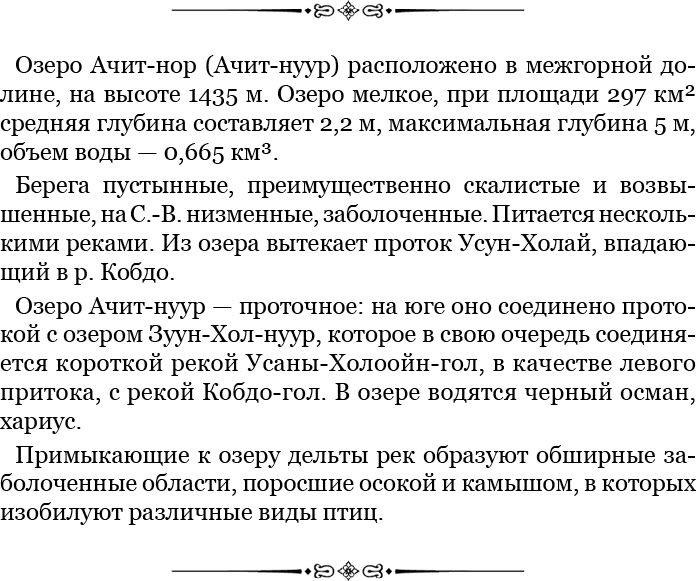 Озеро Ачит-нор (Ачит-нуур) расположено в межгорной долине, на высоте 1435 м. Озеро мелкое, при площади 297 км$^2$ средняя глубина составляет 2,2 м, максимальная глубина 5 м, объем воды — 0,665 км$^3$.

Берега пустынные, преимущественно скалистые и возвышенные, на С.-В. низменные, заболоченные. Питается несколькими реками. Из озера вытекает проток Усун-Холай, впадающий в р. Кобдо.

Озеро Ачит-нуур — проточное: на юге оно соединено протокой с озером Зуун-Хол-нуур, которое в свою очередь соединяется короткой рекой Усаны-Холоойн-гол, в качестве левого притока, с рекой Кобдо-гол. В озере водятся черный осман, хариус.

Примыкающие к озеру дельты рек образуют обширные заболоченные области, поросшие осокой и камышом, в которых изобилуют различные виды птиц.